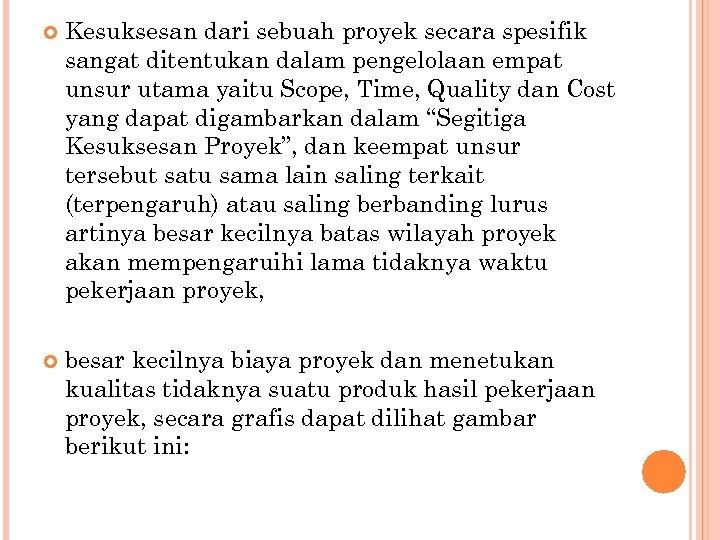 Kesuksesan dari sebuah proyek secara spesifik sangat ditentukan dalam pengelolaan empat unsur utama yaitu Scope, Time, Quality dan Cost yang dapat digambarkan dalam “Segitiga Kesuksesan Proyek”, dan keempat unsur tersebut satu sama lain saling terkait (terpengaruh) atau saling berbanding lurus artinya besar kecilnya batas wilayah proyek akan mempengaruihi lama tidaknya waktu pekerjaan proyek,

besar kecilnya biaya proyek dan menetukan kualitas tidaknya suatu produk hasil pekerjaan proyek, secara grafis dapat dilihat gambar berikut ini: